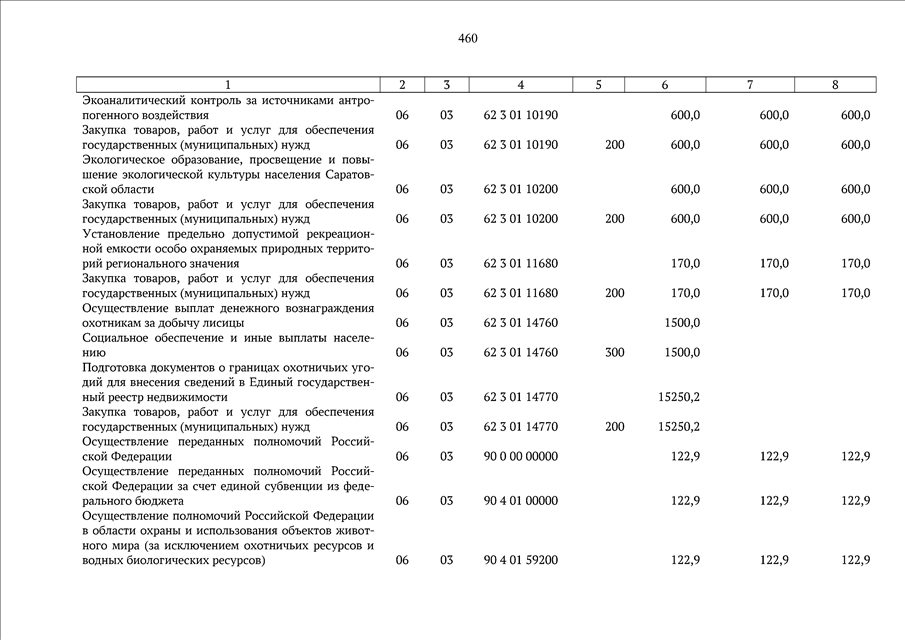 460

| 1 | 2 | 3 | 4 | 5 | 6 | 7 | 8 |
|---|---|---|---|---|---|---|---|
| Экоаналитический контроль за источниками антропогенного воздействия | 06 | 03 | 62 3 01 10190 | | 600,0 | 600,0 | 600,0 |
| Закупка товаров, работ и услуг для обеспечения государственных (муниципальных) нужд | 06 | 03 | 62 3 01 10190 | 200 | 600,0 | 600,0 | 600,0 |
| Экологическое образование, просвещение и повышение экологической культуры населения Саратовской области | 06 | 03 | 62 3 01 10200 | | 600,0 | 600,0 | 600,0 |
| Закупка товаров, работ и услуг для обеспечения государственных (муниципальных) нужд | 06 | 03 | 62 3 01 10200 | 200 | 600,0 | 600,0 | 600,0 |
| Установление предельно допустимой рекреационной емкости особо охраняемых природных территорий регионального значения | 06 | 03 | 62 3 01 11680 | | 170,0 | 170,0 | 170,0 |
| Закупка товаров, работ и услуг для обеспечения государственных (муниципальных) нужд | 06 | 03 | 62 3 01 11680 | 200 | 170,0 | 170,0 | 170,0 |
| Осуществление выплат денежного вознаграждения охотникам за добычу лисицы | 06 | 03 | 62 3 01 14760 | | 1500,0 | | |
| Социальное обеспечение и иные выплаты населению | 06 | 03 | 62 3 01 14760 | 300 | 1500,0 | | |
| Подготовка документов о границах охотничьих угодий для внесения сведений в Единый государственный реестр недвижимости | 06 | 03 | 62 3 01 14770 | | 15250,2 | | |
| Закупка товаров, работ и услуг для обеспечения государственных (муниципальных) нужд | 06 | 03 | 62 3 01 14770 | 200 | 15250,2 | | |
| Осуществление переданных полномочий Российской Федерации | 06 | 03 | 90 0 00 00000 | | 122,9 | 122,9 | 122,9 |
| Осуществление переданных полномочий Российской Федерации за счет единой субвенции из федерального бюджета | 06 | 03 | 90 4 01 00000 | | 122,9 | 122,9 | 122,9 |
| Осуществление полномочий Российской Федерации в области охраны и использования объектов животного мира (за исключением охотничьих ресурсов и водных биологических ресурсов) | 06 | 03 | 90 4 01 59200 | | 122,9 | 122,9 | 122,9 |